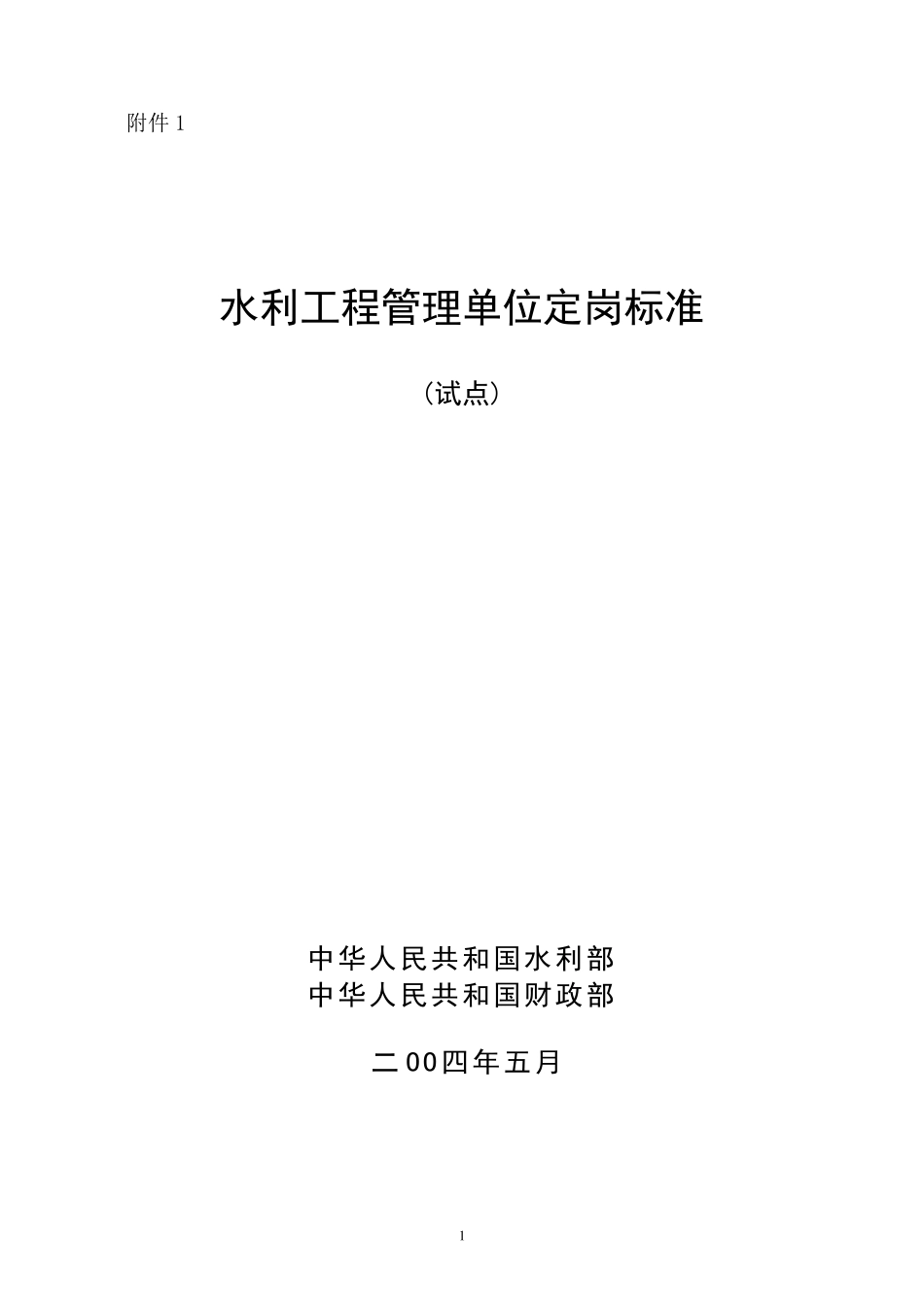 附件 1

水利工程管理单位定岗标准

（试点）

中华人民共和国水利部
中华人民共和国财政部

二00四年五月

1